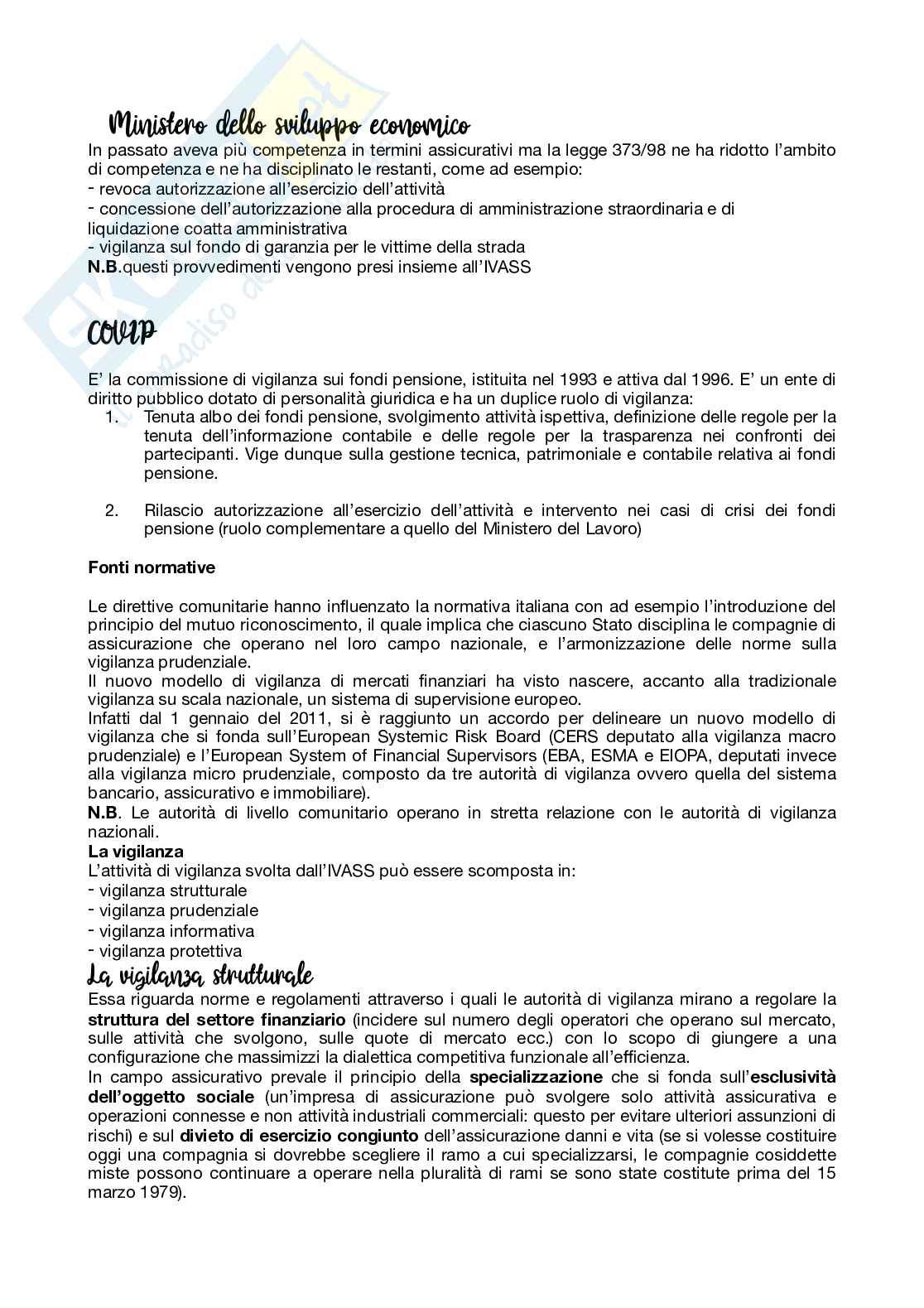 Ministero dello sviluppo economico

In passato aveva più competenza in termini assicurativi ma la legge 373/98 ne ha ridotto l'ambito di competenza e ne ha disciplinato le restanti, come ad esempio:
- revoca autorizzazione all'esercizio dell'attività
- concessione dell'autorizzazione alla procedura di amministrazione straordinaria e di liquidazione coatta amministrativa
- vigilanza sul fondo di garanzia per le vittime della strada
N.B.questi provvedimenti vengono presi insieme all'IVASS

COVIP

E' la commissione di vigilanza sui fondi pensione, istituita nel 1993 e attiva dal 1996. E' un ente di diritto pubblico dotato di personalità giuridica e ha un duplice ruolo di vigilanza:
1. Tenuta albo dei fondi pensione, svolgimento attività ispettiva, definizione delle regole per la tenuta dell'informazione contabile e delle regole per la trasparenza nei confronti dei partecipanti. Vige dunque sulla gestione tecnica, patrimoniale e contabile relativa ai fondi pensione.

2. Rilascio autorizzazione all'esercizio dell'attività e intervento nei casi di crisi dei fondi pensione (ruolo complementare a quello del Ministero del Lavoro)

Fonti normative

Le direttive comunitarie hanno influenzato la normativa italiana con ad esempio l'introduzione del principio del mutuo riconoscimento, il quale implica che ciascuno Stato disciplina le compagnie di assicurazione che operano nel loro campo nazionale, e l'armonizzazione delle norme sulla vigilanza prudenziale.
Il nuovo modello di vigilanza di mercati finanziari ha visto nascere, accanto alla tradizionale vigilanza su scala nazionale, un sistema di supervisione europeo.
Infatti dal 1 gennaio del 2011, si è raggiunto un accordo per delineare un nuovo modello di vigilanza che si fonda sull'European Systemic Risk Board (CERS deputato alla vigilanza macro prudenziale) e l'European System of Financial Supervisors (EBA, ESMA e EIOPA, deputati invece alla vigilanza micro prudenziale, composto da tre autorità di vigilanza ovvero quella del sistema bancario, assicurativo e immobiliare).
N.B. Le autorità di livello comunitario operano in stretta relazione con le autorità di vigilanza nazionali.
La vigilanza
L'attività di vigilanza svolta dall'IVASS può essere scomposta in:
- vigilanza strutturale
- vigilanza prudenziale
- vigilanza informativa
- vigilanza protettiva

La vigilanza strutturale

Essa riguarda norme e regolamenti attraverso i quali le autorità di vigilanza mirano a regolare la struttura del settore finanziario (incidere sul numero degli operatori che operano sul mercato, sulle attività che svolgono, sulle quote di mercato ecc.) con lo scopo di giungere a una configurazione che massimizzi la dialettica competitiva funzionale all'efficienza.
In campo assicurativo prevale il principio della specializzazione che si fonda sull'esclusività dell'oggetto sociale (un'impresa di assicurazione può svolgere solo attività assicurativa e operazioni connesse e non attività industriali commerciali: questo per evitare ulteriori assunzioni di rischi) e sul divieto di esercizio congiunto dell'assicurazione danni e vita (se si volesse costituire oggi una compagnia si dovrebbe scegliere il ramo a cui specializzarsi, le compagnie cosiddette miste possono continuare a operare nella pluralità di rami se sono state costitute prima del 15 marzo 1979).